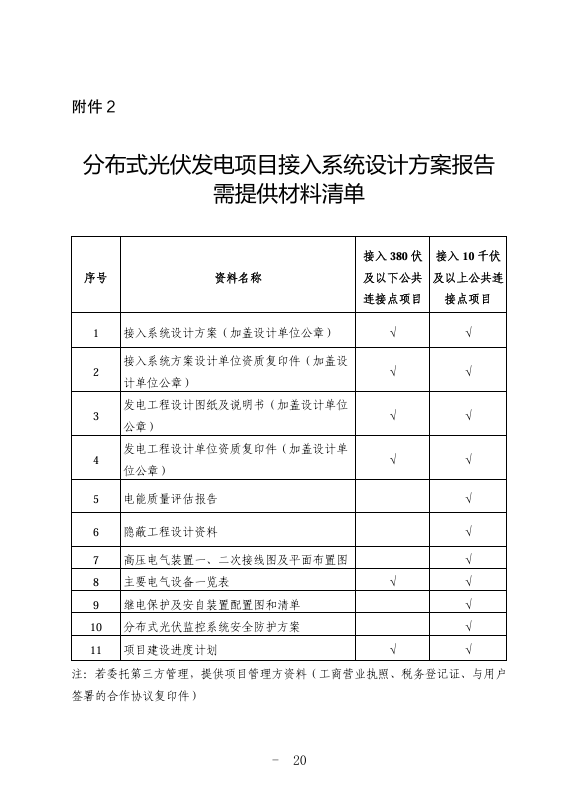 附件 2

分布式光伏发电项目接入系统设计方案报告需提供材料清单

| 序号 | 资料名称 | 接入 380 伏及以下公共连接点项目 | 接入 10 千伏及以上公共连接点项目 |
|---|---|---|---|
| 1 | 接入系统设计方案（加盖设计单位公章） | √ | √ |
| 2 | 接入系统方案设计单位资质复印件（加盖设计单位公章） | √ | √ |
| 3 | 发电工程设计图纸及说明书（加盖设计单位公章） | √ | √ |
| 4 | 发电工程设计单位资质复印件（加盖设计单位公章） | √ | √ |
| 5 | 电能质量评估报告 |  | √ |
| 6 | 隐蔽工程设计资料 |  | √ |
| 7 | 高压电气装置一、二次接线图及平面布置图 |  | √ |
| 8 | 主要电气设备一览表 | √ | √ |
| 9 | 继电保护及安自装置配置图和清单 |  | √ |
| 10 | 分布式光伏监控系统安全防护方案 |  | √ |
| 11 | 项目建设进度计划 | √ | √ |

注：若委托第三方管理，提供项目管理方资料（工商营业执照、税务登记证、与用户签署的合作协议复印件）

－ 20